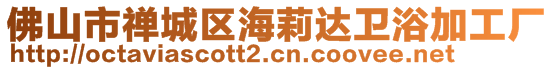 佛山市禅城区海莉达卫浴加工厂
http://octaviascott2.cn.coovee.net